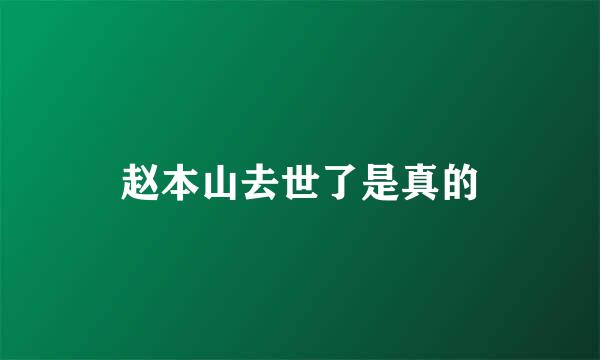 赵本山去世了是真的